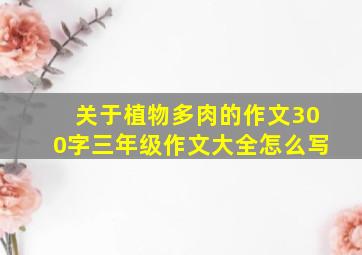 关于植物多肉的作文300字三年级作文大全怎么写